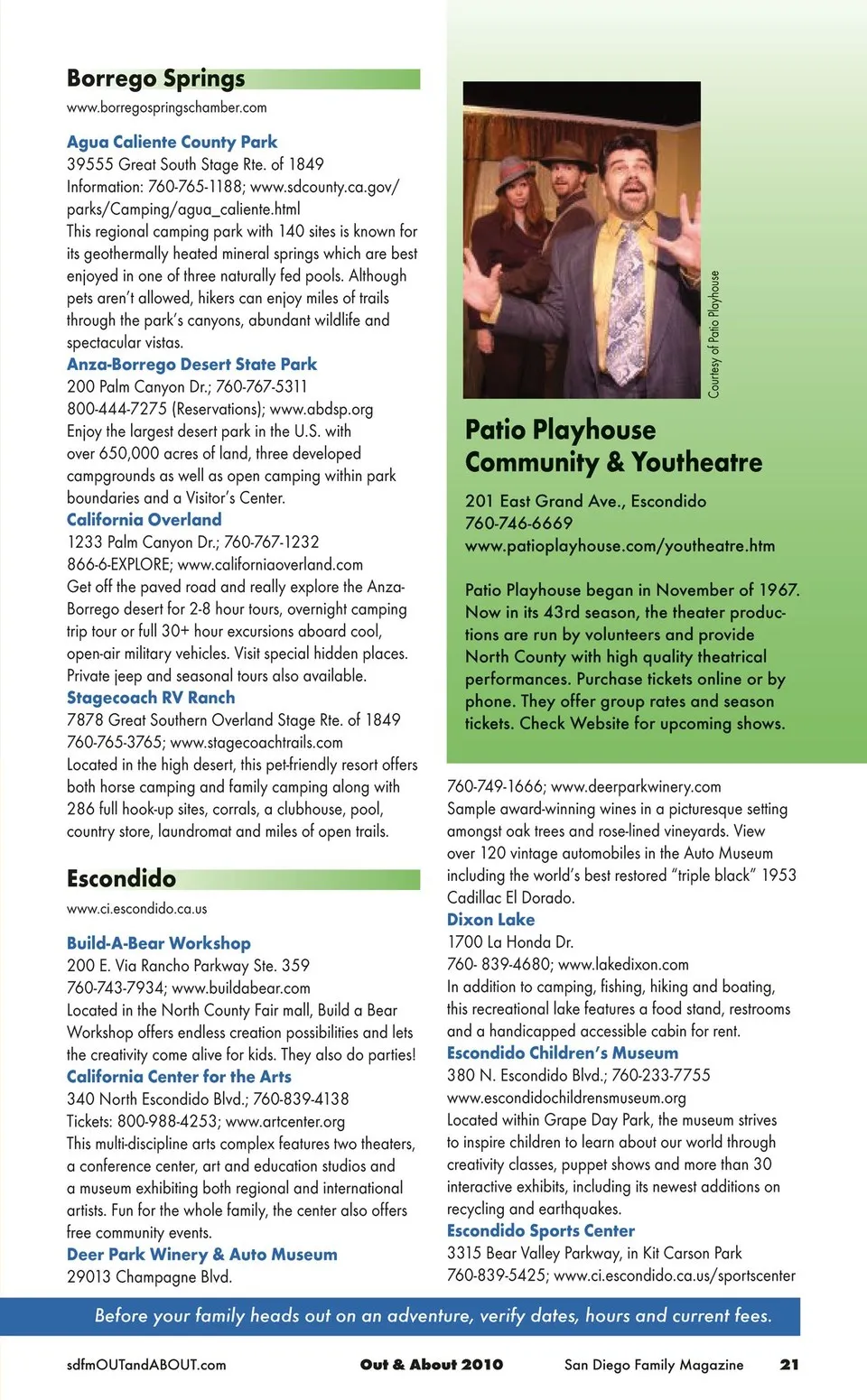 Borrego Springs
www.borregospringschamber.com

Agua Caliente County Park
39555 Great South Stage Rte. of 1849
Information: 760-765-1188; www.sdcounty.ca.gov/parks/Camping/agua_caliente.html
This regional camping park with 140 sites is known for its geothermally heated mineral springs which are best enjoyed in one of three naturally fed pools. Although pets aren't allowed, hikers can enjoy miles of trails through the park's canyons, abundant wildlife and spectacular vistas.
Anza-Borrego Desert State Park
200 Palm Canyon Dr.; 760-767-5311
800-444-7275 (Reservations); www.abdsp.org
Enjoy the largest desert park in the U.S. with over 650,000 acres of land, three developed campgrounds as well as open camping within park boundaries and a Visitor's Center.
California Overland
1233 Palm Canyon Dr.; 760-767-1232
866-6-EXPLORE; www.californiaoverland.com
Get off the paved road and really explore the Anza-Borrego desert for 2-8 hour tours, overnight camping trip tour or full 30+ hour excursions aboard cool, open-air military vehicles. Visit special hidden places. Private jeep and seasonal tours also available.
Stagecoach RV Ranch
7878 Great Southern Overland Stage Rte. of 1849
760-765-3765; www.stagecoachtrails.com
Located in the high desert, this pet-friendly resort offers both horse camping and family camping along with 286 full hook-up sites, corrals, a clubhouse, pool, country store, laundromat and miles of open trails.

Escondido
www.ci.escondido.ca.us

Build-A-Bear Workshop
200 E. Via Rancho Parkway Ste. 359
760-743-7934; www.buildabear.com
Located in the North County Fair mall, Build a Bear Workshop offers endless creation possibilities and lets the creativity come alive for kids. They also do parties!
California Center for the Arts
340 North Escondido Blvd.; 760-839-4138
Tickets: 800-988-4253; www.artcenter.org
This multi-discipline arts complex features two theaters, a conference center, art and education studios and a museum exhibiting both regional and international artists. Fun for the whole family, the center also offers free community events.
Deer Park Winery & Auto Museum
29013 Champagne Blvd.

Courtesy of Patio Playhouse

Patio Playhouse Community & Youtheatre
201 East Grand Ave., Escondido
760-746-6669
www.patioplayhouse.com/youtheatre.htm

Patio Playhouse began in November of 1967. Now in its 43rd season, the theater productions are run by volunteers and provide North County with high quality theatrical performances. Purchase tickets online or by phone. They offer group rates and season tickets. Check Website for upcoming shows.

760-749-1666; www.deerparkwinery.com
Sample award-winning wines in a picturesque setting amongst oak trees and rose-lined vineyards. View over 120 vintage automobiles in the Auto Museum including the world's best restored "triple black" 1953 Cadillac El Dorado.
Dixon Lake
1700 La Honda Dr.
760- 839-4680; www.lakedixon.com
In addition to camping, fishing, hiking and boating, this recreational lake features a food stand, restrooms and a handicapped accessible cabin for rent.
Escondido Children's Museum
380 N. Escondido Blvd.; 760-233-7755
www.escondidochildrensmuseum.org
Located within Grape Day Park, the museum strives to inspire children to learn about our world through creativity classes, puppet shows and more than 30 interactive exhibits, including its newest additions on recycling and earthquakes.
Escondido Sports Center
3315 Bear Valley Parkway, in Kit Carson Park
760-839-5425; www.ci.escondido.ca.us/sportscenter

Before your family heads out on an adventure, verify dates, hours and current fees.

sdfmOUTandABOUT.com Out & About 2010 San Diego Family Magazine 21